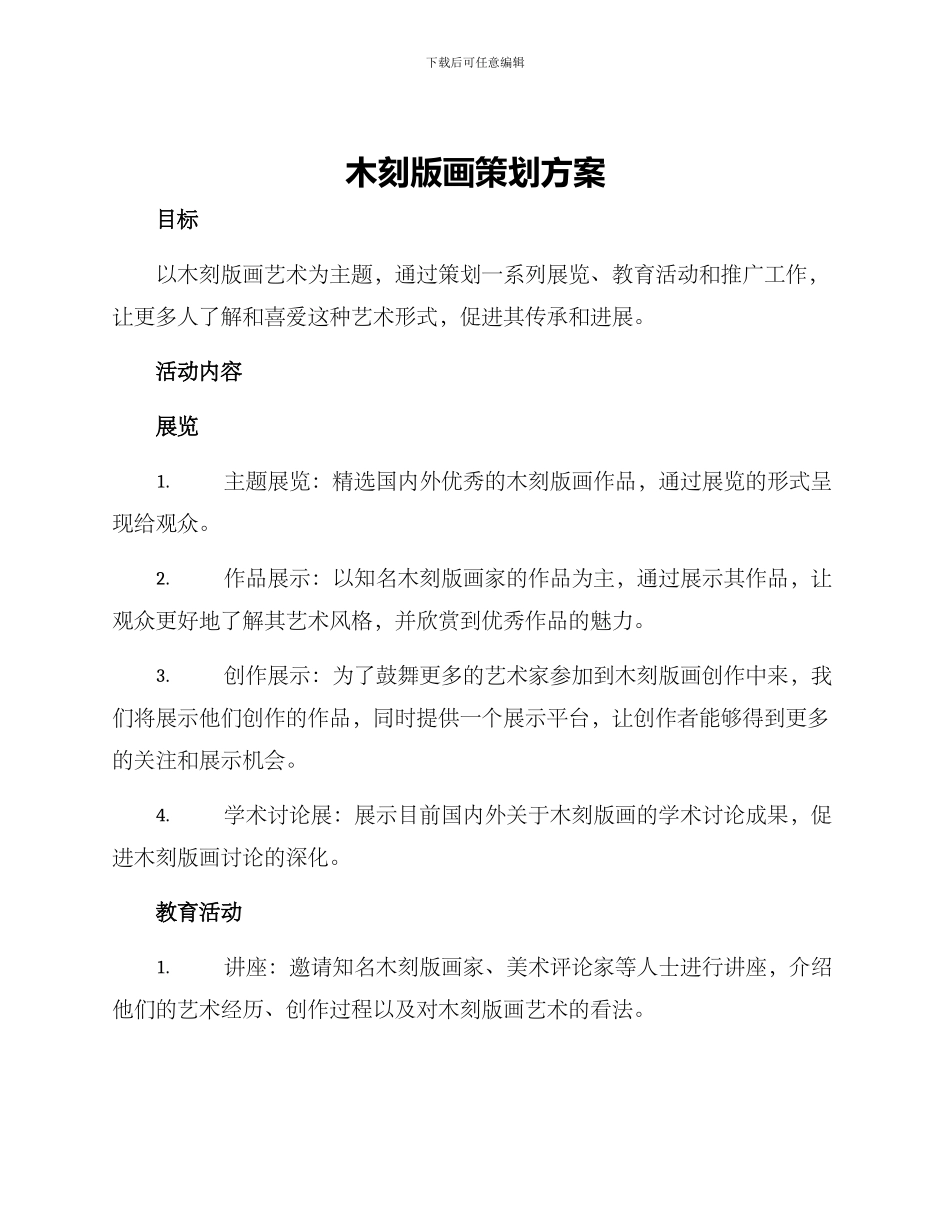 下载后可任意编辑

木刻版画策划方案

目标

以木刻版画艺术为主题，通过策划一系列展览、教育活动和推广工作，让更多人了解和喜爱这种艺术形式，促进其传承和进展。

活动内容

展览

1. 主题展览：精选国内外优秀的木刻版画作品，通过展览的形式呈现给观众。

2. 作品展示：以知名木刻版画家的作品为主，通过展示其作品，让观众更好地了解其艺术风格，并欣赏到优秀作品的魅力。

3. 创作展示：为了鼓舞更多的艺术家参加到木刻版画创作中来，我们将展示他们创作的作品，同时提供一个展示平台，让创作者能够得到更多的关注和展示机会。

4. 学术讨论展：展示目前国内外关于木刻版画的学术讨论成果，促进木刻版画讨论的深化。

教育活动

1. 讲座：邀请知名木刻版画家、美术评论家等人士进行讲座，介绍他们的艺术经历、创作过程以及对木刻版画艺术的看法。